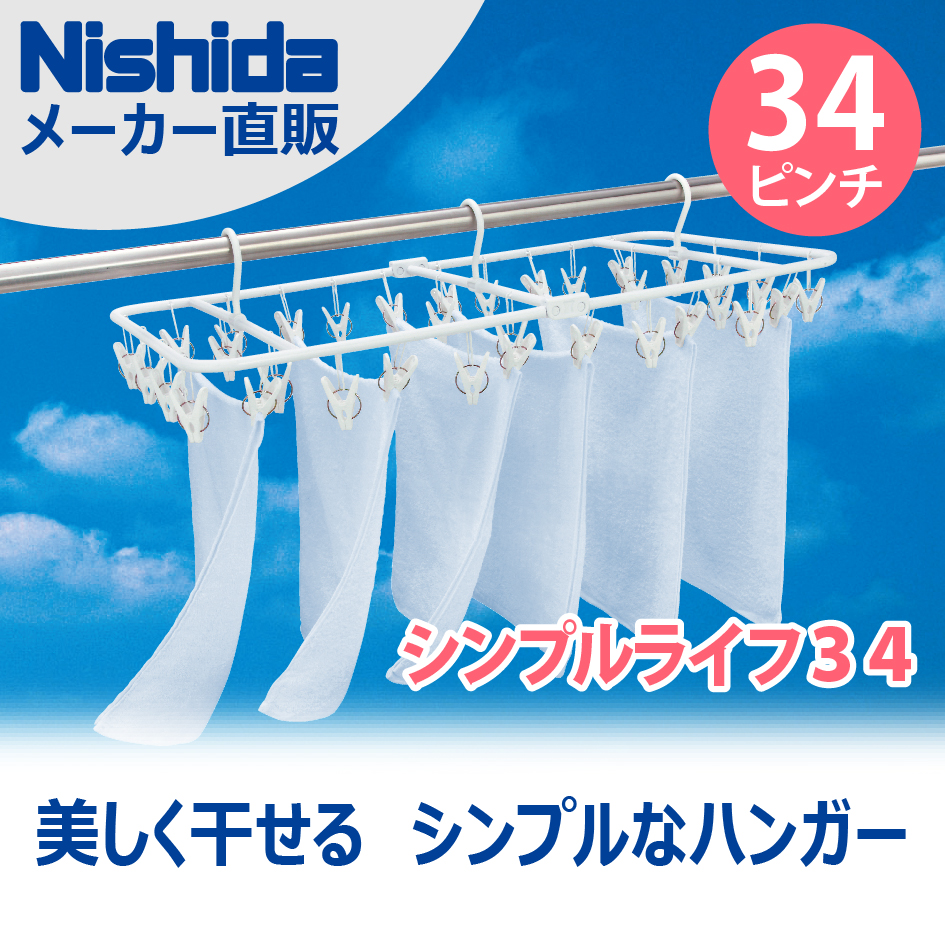 Nishida
メーカー直販

34
ピンチ

シンプルライフ34

美しく干せる　シンプルなハンガー